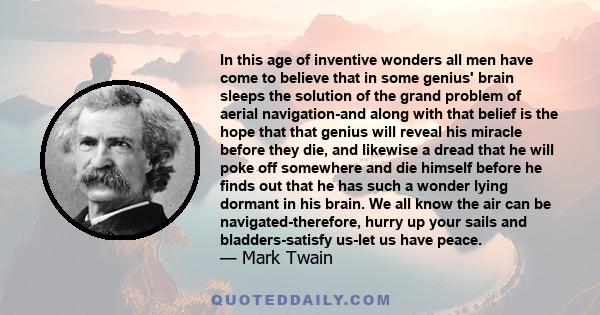 In this age of inventive wonders all men have come to believe that in some genius' brain sleeps the solution of the grand problem of aerial navigation-and along with that belief is the hope that that genius will reveal his miracle before they die, and likewise a dread that he will poke off somewhere and die himself before he finds out that he has such a wonder lying dormant in his brain. We all know the air can be navigated-therefore, hurry up your sails and bladders-satisfy us-let us have peace.
— Mark Twain

QUOTEDDAILY.COM